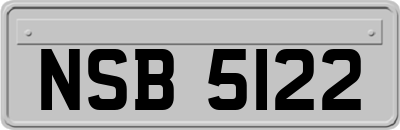 NSB 5122